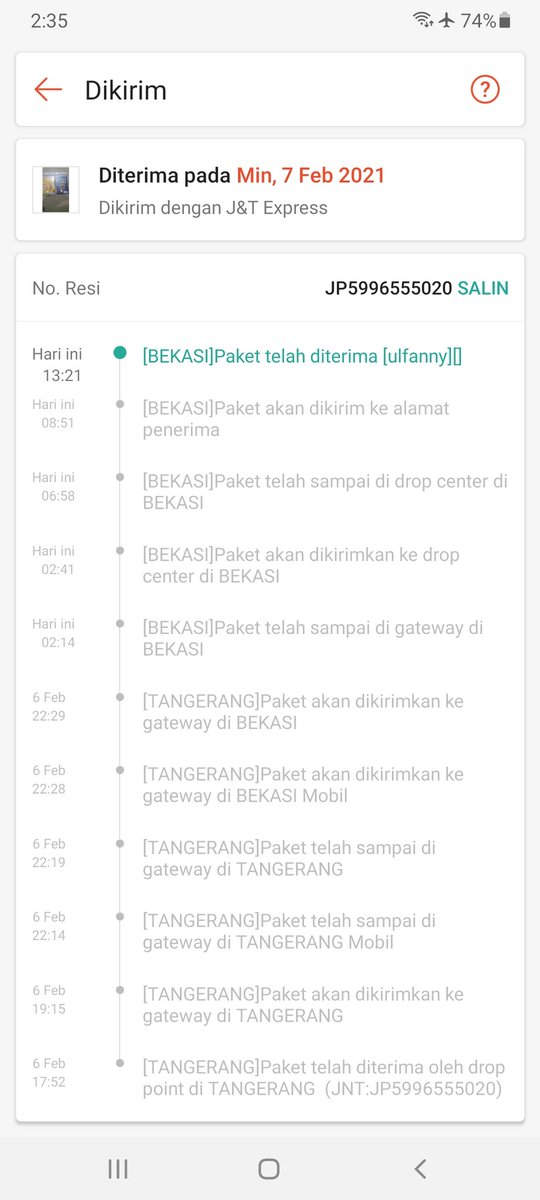 2:35

74%

Dikirim

Diterima pada Min, 7 Feb 2021
Dikirim dengan J&T Express

No. Resi JP5996555020 SALIN

Hari ini 13:21 [BEKASI]Paket telah diterima [ulfanny][]

Hari ini 08:51 [BEKASI]Paket akan dikirim ke alamat penerima

Hari ini 06:58 [BEKASI]Paket telah sampai di drop center di BEKASI

Hari ini 02:41 [BEKASI]Paket akan dikirimkan ke drop center di BEKASI

Hari ini 02:14 [BEKASI]Paket telah sampai di gateway di BEKASI

6 Feb 22:29 [TANGERANG]Paket akan dikirimkan ke gateway di BEKASI

6 Feb 22:28 [TANGERANG]Paket akan dikirimkan ke gateway di BEKASI Mobil

6 Feb 22:19 [TANGERANG]Paket telah sampai di gateway di TANGERANG

6 Feb 22:14 [TANGERANG]Paket telah sampai di gateway di TANGERANG Mobil

6 Feb 19:15 [TANGERANG]Paket akan dikirimkan ke gateway di TANGERANG

6 Feb 17:52 [TANGERANG]Paket telah diterima oleh drop point di TANGERANG (JNT:JP5996555020)